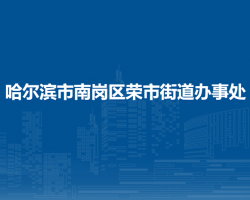 哈尔滨市南岗区荣市街道办事处